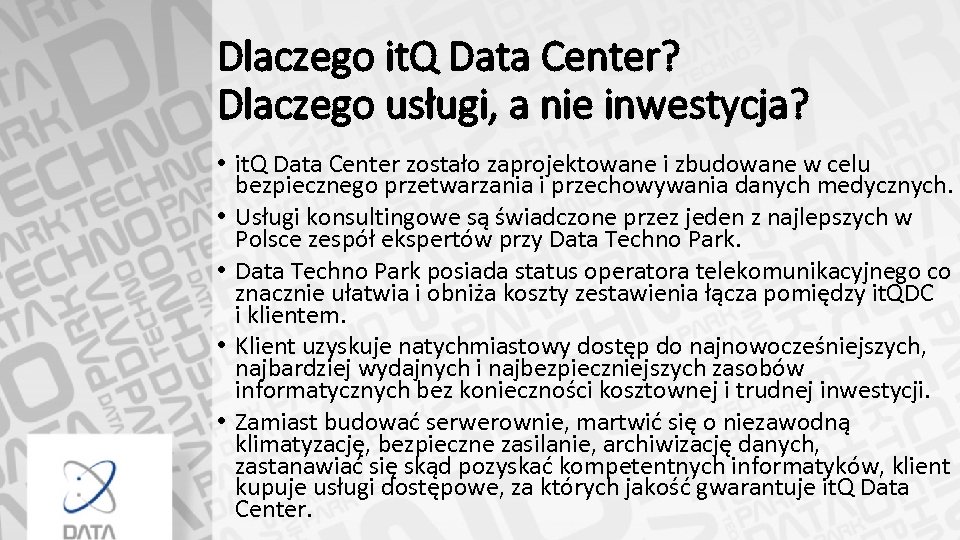 Dlaczego itQ Data Center?
Dlaczego usługi, a nie inwestycja?

• itQ Data Center zostało zaprojektowane i zbudowane w celu bezpiecznego przetwarzania i przechowywania danych medycznych.
• Usługi konsultingowe są świadczone przez jeden z najlepszych w Polsce zespół ekspertów przy Data Techno Park.
• Data Techno Park posiada status operatora telekomunikacyjnego co znacznie ułatwia i obniża koszty zestawienia łącza pomiędzy itQDC i klientem.
• Klient uzyskuje natychmiastowy dostęp do najnowocześniejszych, najbardziej wydajnych i najbezpieczniejszych zasobów informatycznych bez konieczności kosztownej i trudnej inwestycji.
• Zamiast budować serwerownie, martwić się o niezawodną klimatyzację, bezpieczne zasilanie, archiwizację danych, zastanawiać się skąd pozyskać kompetentnych informatyków, klient kupuje usługi dostępowe, za których jakość gwarantuje itQ Data Center.

DATA